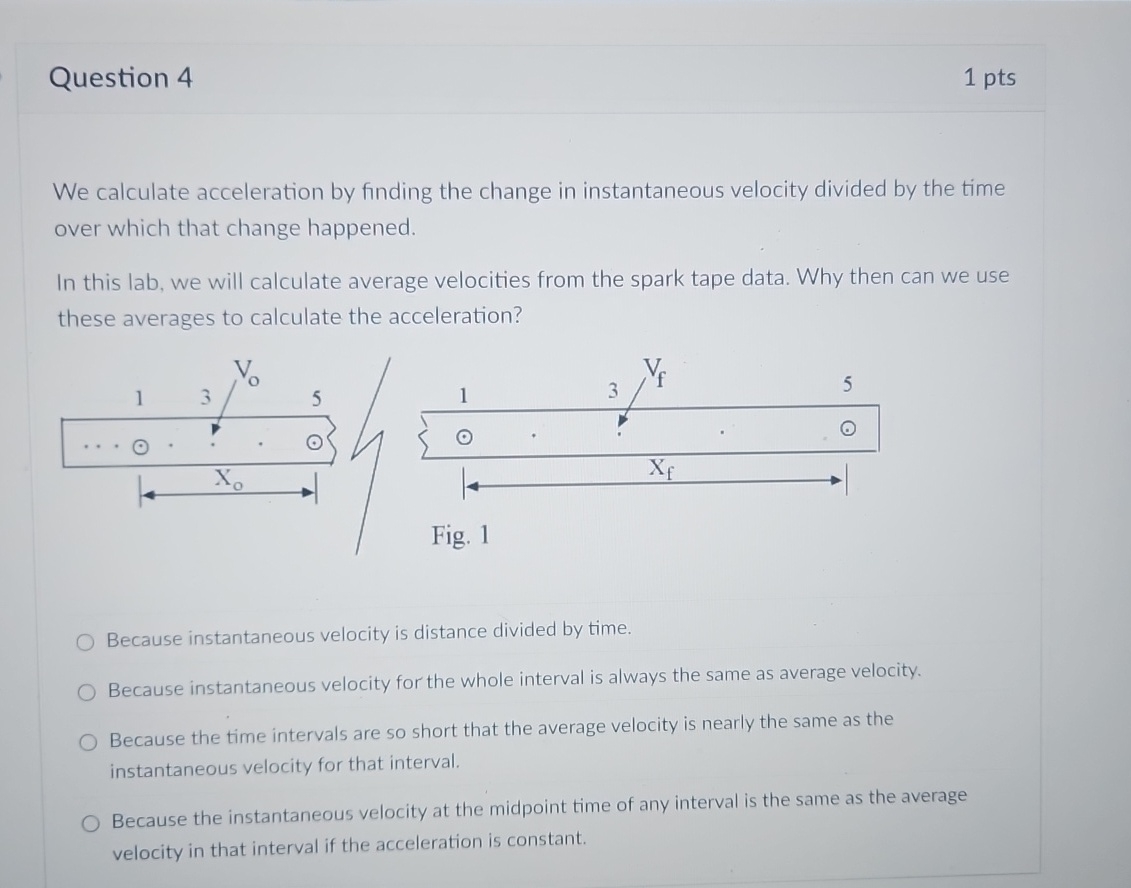 Question 4

1 pts

We calculate acceleration by finding the change in instantaneous velocity divided by the time over which that change happened.

In this lab, we will calculate average velocities from the spark tape data. Why then can we use these averages to calculate the acceleration?

1 3 $V_o$ 5

$X_o$

1 3 $V_f$ 5

$X_f$

Fig. 1

Because instantaneous velocity is distance divided by time.

Because instantaneous velocity for the whole interval is always the same as average velocity.

Because the time intervals are so short that the average velocity is nearly the same as the instantaneous velocity for that interval.

Because the instantaneous velocity at the midpoint time of any interval is the same as the average velocity in that interval if the acceleration is constant.